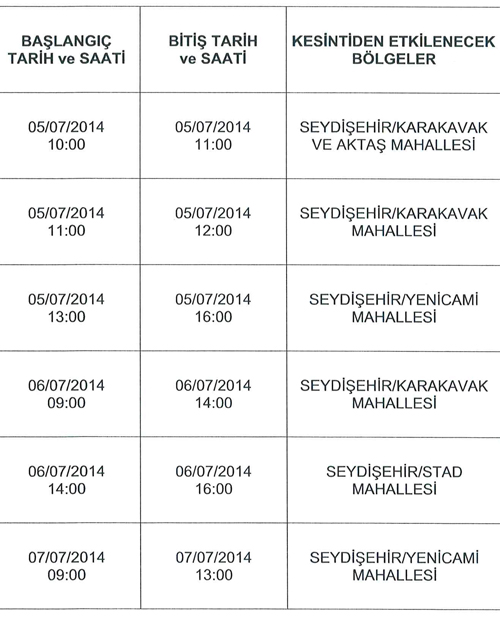 | BAŞLANGIÇ TARİH ve SAATİ | BİTİŞ TARİH ve SAATİ | KESİNTİDEN ETKİLENECEK BÖLGELER |
|---|---|---|
| 05/07/2014 10:00 | 05/07/2014 11:00 | SEYDİŞEHİR/KARAKAVAK VE AKTAŞ MAHALLESİ |
| 05/07/2014 11:00 | 05/07/2014 12:00 | SEYDİŞEHİR/KARAKAVAK MAHALLESİ |
| 05/07/2014 13:00 | 05/07/2014 16:00 | SEYDİŞEHİR/YENİCAMİ MAHALLESİ |
| 06/07/2014 09:00 | 06/07/2014 14:00 | SEYDİŞEHİR/KARAKAVAK MAHALLESİ |
| 06/07/2014 14:00 | 06/07/2014 16:00 | SEYDİŞEHİR/STAD MAHALLESİ |
| 07/07/2014 09:00 | 07/07/2014 13:00 | SEYDİŞEHİR/YENİCAMİ MAHALLESİ |